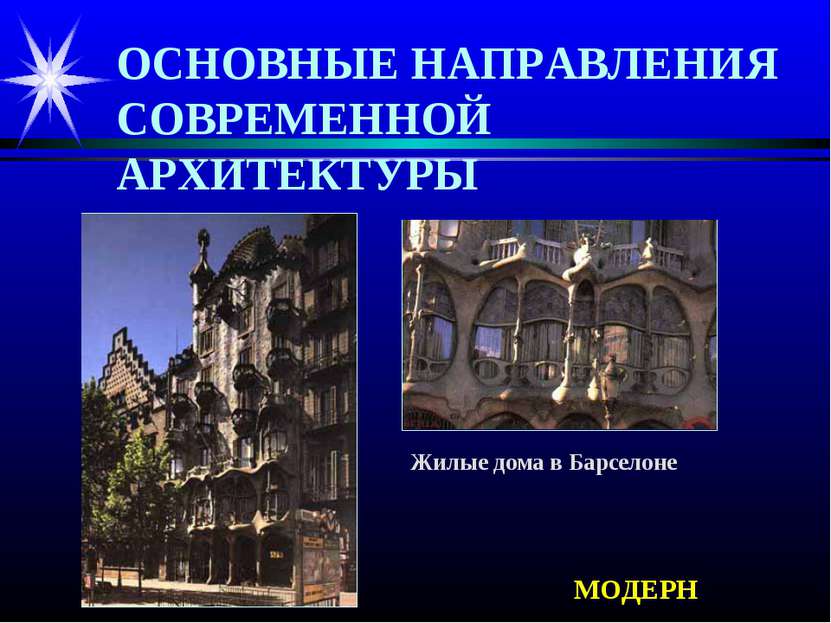 ОСНОВНЫЕ НАПРАВЛЕНИЯ СОВРЕМЕННОЙ АРХИТЕКТУРЫ

Жилые дома в Барселоне

МОДЕРН